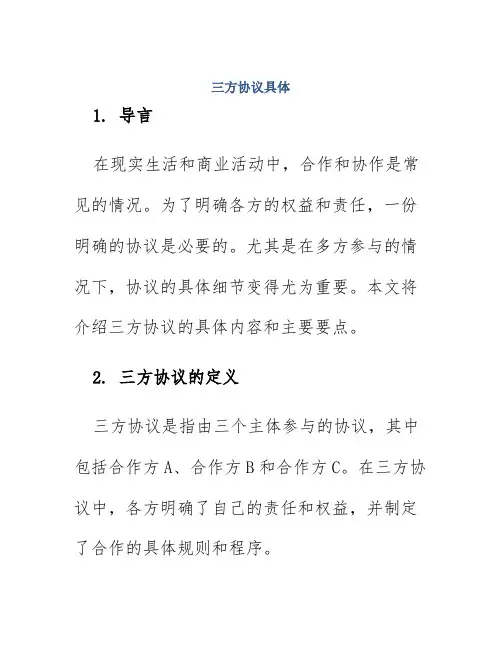 三方协议具体

1. 导言

在现实生活和商业活动中，合作和协作是常见的情况。为了明确各方的权益和责任，一份明确的协议是必要的。尤其是在多方参与的情况下，协议的具体细节变得尤为重要。本文将介绍三方协议的具体内容和主要要点。

2. 三方协议的定义

三方协议是指由三个主体参与的协议，其中包括合作方 A、合作方 B 和合作方 C。在三方协议中，各方明确了自己的责任和权益，并制定了合作的具体规则和程序。